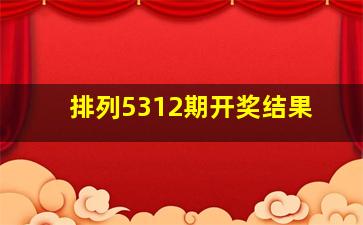 排列5312期开奖结果